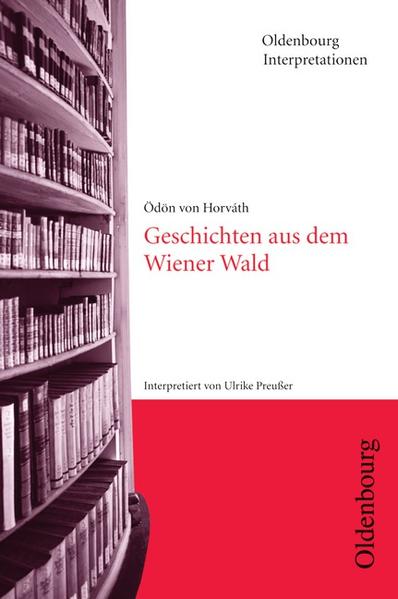 Oldenbourg
Interpretationen

Ödön von Horváth

Geschichten aus dem Wiener Wald

Interpretiert von Ulrike Preußer

Oldenbourg